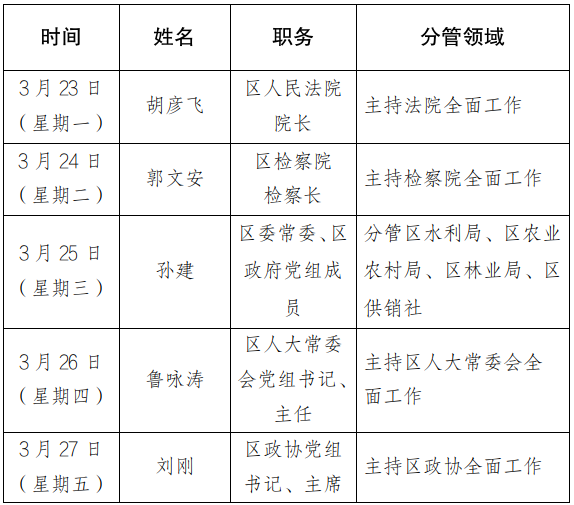 | 时间 | 姓名 | 职务 | 分管领域 |
|---|---|---|---|
| 3月23日（星期一） | 胡彦飞 | 区人民法院院长 | 主持法院全面工作 |
| 3月24日（星期二） | 郭文安 | 区检察院检察长 | 主持检察院全面工作 |
| 3月25日（星期三） | 孙建 | 区委常委、区政府党组成员 | 分管区水利局、区农业农村局、区林业局、区供销社 |
| 3月26日（星期四） | 鲁咏涛 | 区人大常委会党组书记、主任 | 主持区人大常委会全面工作 |
| 3月27日（星期五） | 刘刚 | 区政协党组书记、主席 | 主持区政协全面工作 |